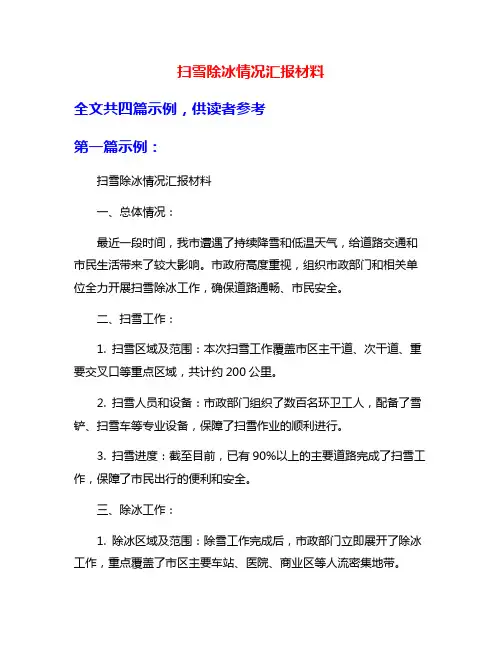 扫雪除冰情况汇报材料

全文共四篇示例，供读者参考

第一篇示例：

扫雪除冰情况汇报材料

一、总体情况：

最近一段时间，我市遭遇了持续降雪和低温天气，给道路交通和市民生活带来了较大影响。市政府高度重视，组织市政部门和相关单位全力开展扫雪除冰工作，确保道路通畅、市民安全。

二、扫雪工作：

1. 扫雪区域及范围：本次扫雪工作覆盖市区主干道、次干道、重要交叉口等重点区域，共计约 200 公里。

2. 扫雪人员和设备：市政部门组织了数百名环卫工人，配备了雪铲、扫雪车等专业设备，保障了扫雪作业的顺利进行。

3. 扫雪进度：截至目前，已有 90%以上的主要道路完成了扫雪工作，保障了市民出行的便利和安全。

三、除冰工作：

1. 除冰区域及范围：除雪工作完成后，市政部门立即展开了除冰工作，重点覆盖了市区主要车站、医院、商业区等人流密集地带。